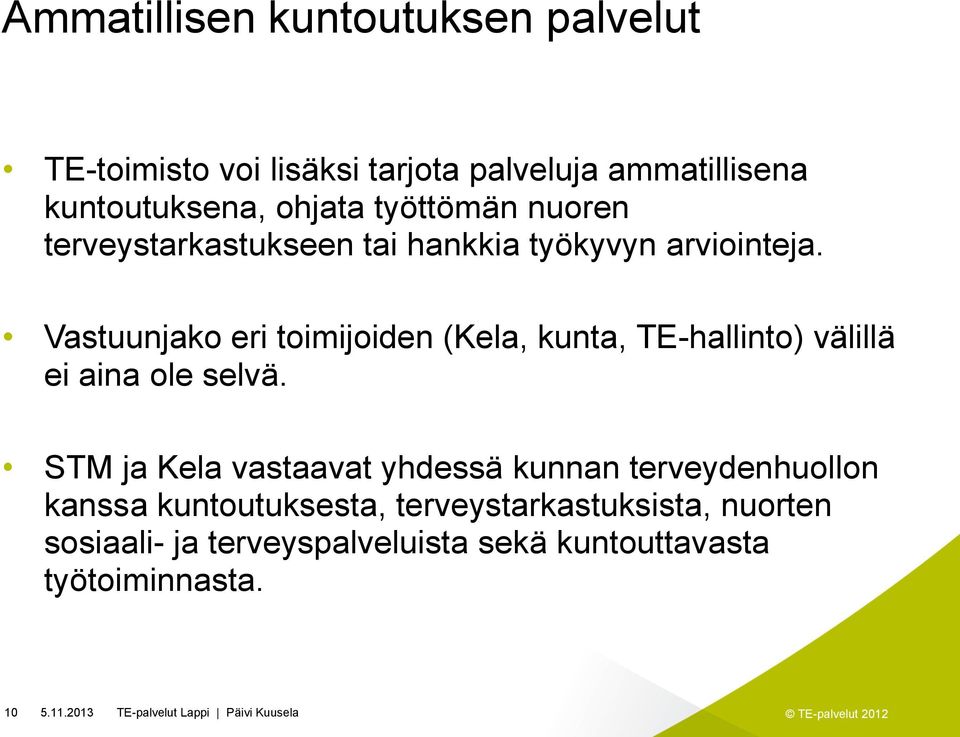 Ammatillisen kuntoutuksen palvelut

• TE-toimisto voi lisäksi tarjota palveluja ammatillisena kuntoutuksena, ohjata työttömän nuoren terveystarkastukseen tai hankkia työkyvyn arviointeja.

• Vastuunjako eri toimijoiden (Kela, kunta, TE-hallinto) välillä ei aina ole selvä.

• STM ja Kela vastaavat yhdessä kunnan terveydenhuollon kanssa kuntoutuksesta, terveystarkastuksista, nuorten sosiaali- ja terveyspalveluista sekä kuntouttavasta työtoiminnasta.

10 5.11.2013 TE-palvelut Lappi | Päivi Kuusela

© TE-palvelut 2012